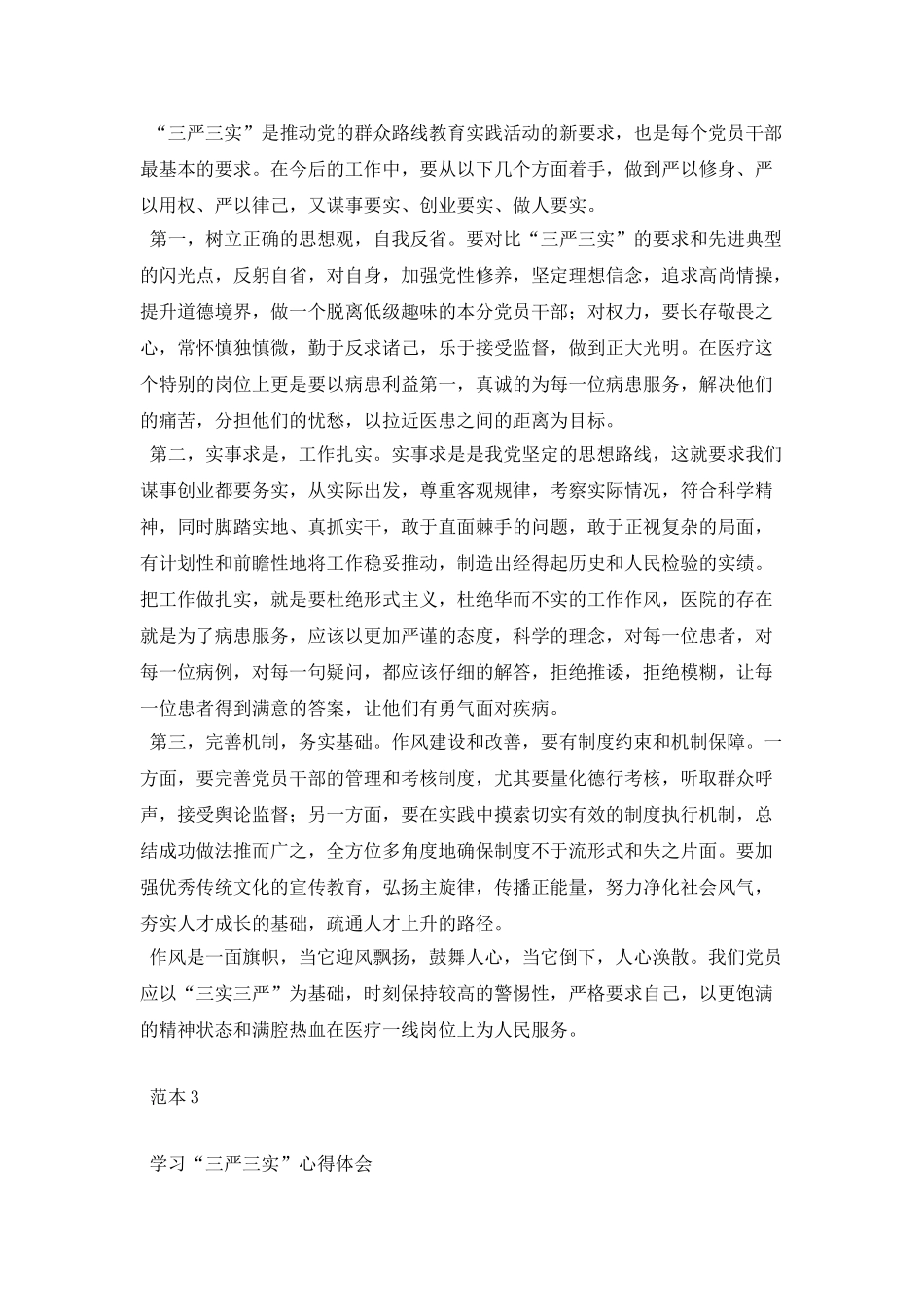 “三严三实”是推动党的群众路线教育实践活动的新要求，也是每个党员干部最基本的要求。在今后的工作中，要从以下几个方面着手，做到严以修身、严以用权、严以律己，又谋事要实、创业要实、做人要实。

第一，树立正确的思想观，自我反省。要对比“三严三实”的要求和先进典型的闪光点，反躬自省，对自身，加强党性修养，坚定理想信念，追求高尚情操，提升道德境界，做一个脱离低级趣味的本分党员干部；对权力，要长存敬畏之心，常怀慎独慎微，勤于反求诸己，乐于接受监督，做到正大光明。在医疗这个特别的岗位上更是要以病患利益第一，真诚的为每一位病患服务，解决他们的痛苦，分担他们的忧愁，以拉近医患之间的距离为目标。

第二，实事求是，工作扎实。实事求是是我党坚定的思想路线，这就要求我们谋事创业都要务实，从实际出发，尊重客观规律，考察实际情况，符合科学精神，同时脚踏实地、真抓实干，敢于直面棘手的问题，敢于正视复杂的局面，有计划性和前瞻性地将工作稳妥推动，制造出经得起历史和人民检验的实绩。把工作做扎实，就是要杜绝形式主义，杜绝华而不实的工作作风，医院的存在就是为了病患服务，应该以更加严谨的态度，科学的理念，对每一位患者，对每一位病例，对每一句疑问，都应该仔细的解答，拒绝推诿，拒绝模糊，让每一位患者得到满意的答案，让他们有勇气面对疾病。

第三，完善机制，务实基础。作风建设和改善，要有制度约束和机制保障。一方面，要完善党员干部的管理和考核制度，尤其要量化德行考核，听取群众呼声，接受舆论监督；另一方面，要在实践中摸索切实有效的制度执行机制，总结成功做法推而广之，全方位多角度地确保制度不于流形式和失之片面。要加强优秀传统文化的宣传教育，弘扬主旋律，传播正能量，努力净化社会风气，夯实人才成长的基础，疏通人才上升的路径。

作风是一面旗帜，当它迎风飘扬，鼓舞人心，当它倒下，人心涣散。我们党员应以“三实三严”为基础，时刻保持较高的警惕性，严格要求自己，以更饱满的精神状态和满腔热血在医疗一线岗位上为人民服务。

范本3

学习“三严三实”心得体会